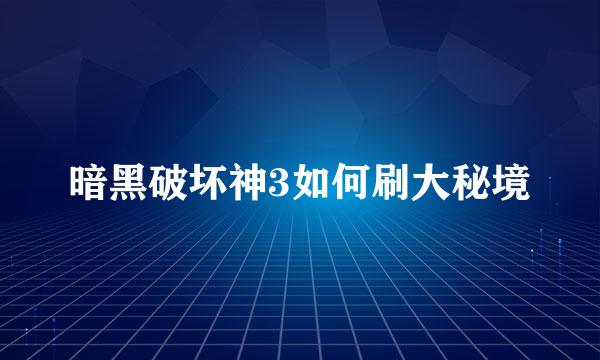 暗黑破坏神3如何刷大秘境